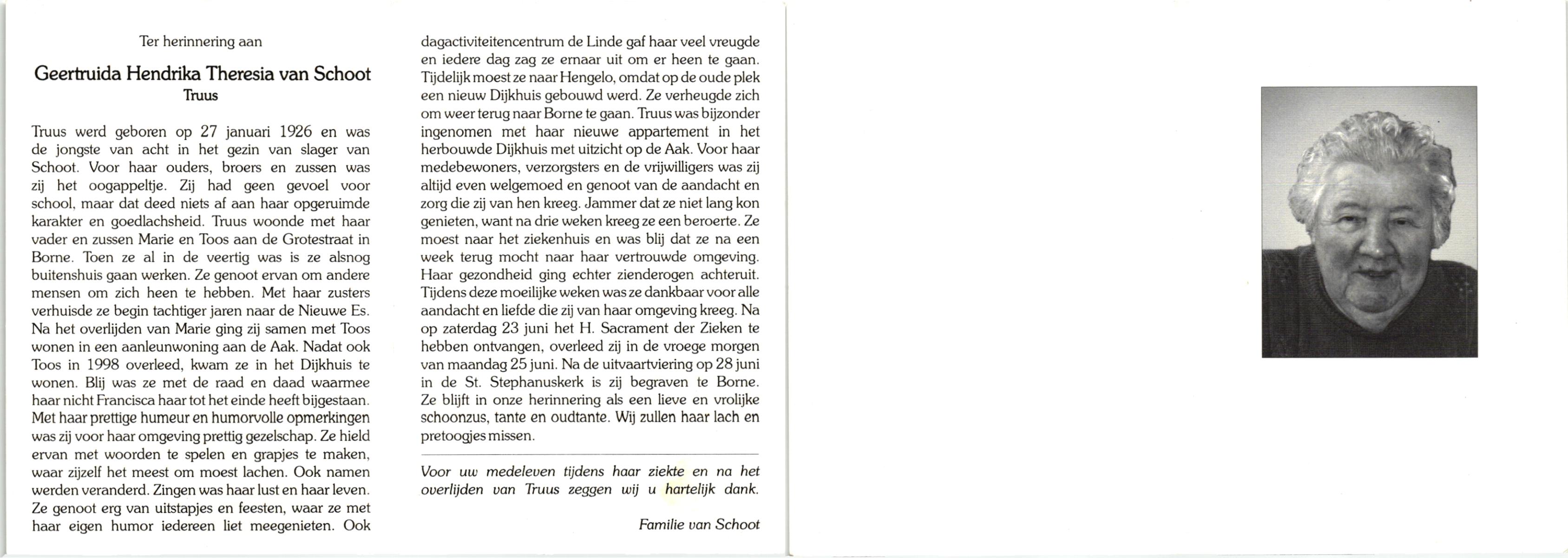 Ter herinnering aan

Geertruida Hendrika Theresia van Schoot
Truus

Truus werd geboren op 27 januari 1926 en was de jongste van acht in het gezin van slager van Schoot. Voor haar ouders, broers en zussen was zij het oogappeltje. Zij had geen gevoel voor school, maar dat deed niets af aan haar opgeruimde karakter en goedlachsheid. Truus woonde met haar vader en zussen Marie en Toos aan de Grotestraat in Borne. Toen ze al in de veertig was is ze alsnog buitenshuis gaan werken. Ze genoot ervan om andere mensen om zich heen te hebben. Met haar zusters verhuisde ze begin tachtiger jaren naar de Nieuwe Es. Na het overlijden van Marie ging zij samen met Toos wonen in een aanleunwoning aan de Aak. Nadat ook Toos in 1998 overleed, kwam ze in het Dijkhuis te wonen. Blij was ze met de raad en daad waarmee haar nicht Francisca haar tot het einde heeft bijgestaan. Met haar prettige humeur en humorvolle opmerkingen was zij voor haar omgeving prettig gezelschap. Ze hield ervan met woorden te spelen en grapjes te maken, waar zijzelf het meest om moest lachen. Ook namen werden veranderd. Zingen was haar lust en haar leven. Ze genoot erg van uitstapjes en feesten, waar ze met haar eigen humor iedereen liet meegenieten. Ook dagactiviteitencentrum de Linde gaf haar veel vreugde en iedere dag zag ze ernaar uit om er heen te gaan. Tijdelijk moest ze naar Hengelo, omdat op de oude plek een nieuw Dijkhuis gebouwd werd. Ze verheugde zich om weer terug naar Borne te gaan. Truus was bijzonder ingenomen met haar nieuwe appartement in het herbouwde Dijkhuis met uitzicht op de Aak. Voor haar medebewoners, verzorgsters en de vrijwilligers was zij altijd even welgemoed en genoot van de aandacht en zorg die zij van hen kreeg. Jammer dat ze niet lang kon genieten, want na drie weken kreeg ze een beroerte. Ze moest naar het ziekenhuis en was blij dat ze na een week terug mocht naar haar vertrouwde omgeving. Haar gezondheid ging echter zienderogen achteruit. Tijdens deze moeilijke weken was ze dankbaar voor alle aandacht en liefde die zij van haar omgeving kreeg. Na op zaterdag 23 juni het H. Sacrament der Zieken te hebben ontvangen, overleed zij in de vroege morgen van maandag 25 juni. Na de uitvaartviering op 28 juni in de St. Stephanuskerk is zij begraven te Borne. Ze blijft in onze herinnering als een lieve en vrolijke schoonzus, tante en oudtante. Wij zullen haar lach en pretoogjes missen.

Voor uw medeleven tijdens haar ziekte en na het overlijden van Truus zeggen wij u hartelijk dank.

Familie van Schoot